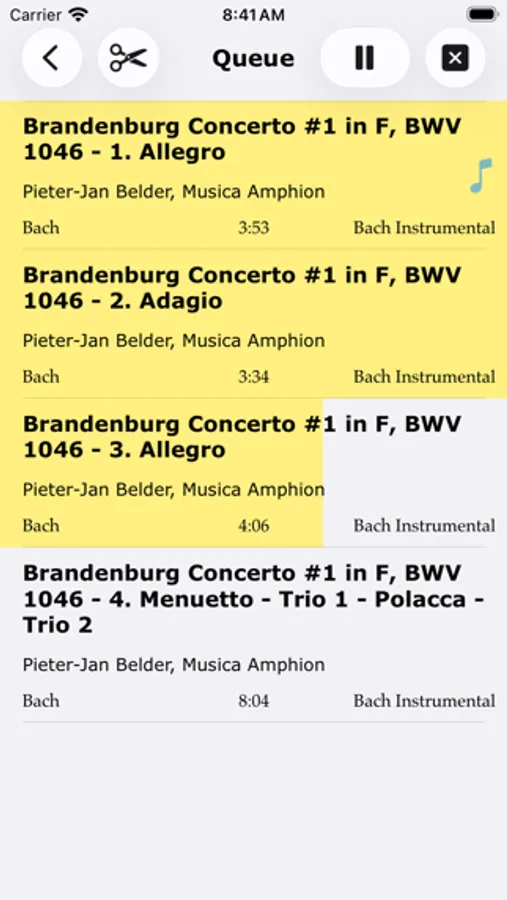 Carrier 8:41 AM

Queue

Brandenburg Concerto #1 in F, BWV 1046 - 1. Allegro

Pieter-Jan Belder, Musica Amphion

Bach 3:53 Bach Instrumental

Brandenburg Concerto #1 in F, BWV 1046 - 2. Adagio

Pieter-Jan Belder, Musica Amphion

Bach 3:34 Bach Instrumental

Brandenburg Concerto #1 in F, BWV 1046 - 3. Allegro

Pieter-Jan Belder, Musica Amphion

Bach 4:06 Bach Instrumental

Brandenburg Concerto #1 in F, BWV 1046 - 4. Menuetto - Trio 1 - Polacca - Trio 2

Pieter-Jan Belder, Musica Amphion

Bach 8:04 Bach Instrumental